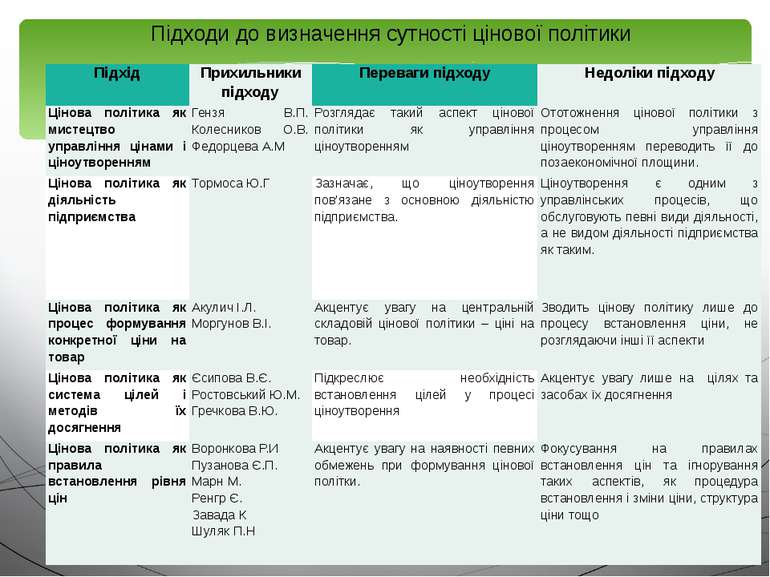 Підходи до визначення сутності цінової політики

| Підхід | Прихильники підходу | Переваги підходу | Недоліки підходу |
|---|---|---|---|
| Цінова політика як мистецтво управління цінами і ціноутворенням | Гензя В.П. Колесников О.В. Федорцева А.М | Розглядає такий аспект цінової політики як управління ціноутворенням | Ототожнення цінової політики з процесом управління ціноутворенням переводить її до позаекономічної площини. |
| Цінова політика як діяльність підприємства | Тормоса Ю.Г | Зазначає, що ціноутворення пов'язане з основною діяльністю підприємства. | Ціноутворення є одним з управлінських процесів, що обслуговують певні види діяльності, а не видом діяльності підприємства як таким. |
| Цінова політика як процес формування конкретної ціни на товар | Акулич І.Л. Моргунов В.І. | Акцентує увагу на центральній складовій цінової політики – ціні на товар. | Зводить цінову політику лише до процесу встановлення ціни, не розглядаючи інші її аспекти |
| Цінова політика як система цілей і методів їх досягнення | Єсипова В.Є. Ростовський Ю.М. Гречкова В.Ю. | Підкреслює необхідність встановлення цілей у процесі ціноутворення | Акцентує увагу лише на цілях та засобах їх досягнення |
| Цінова політика як правила встановлення рівня цін | Воронкова Р.И Пузанова Є.П. Марн М. Ренгр Є. Завада К Шуляк П.Н | Акцентує увагу на наявності певних обмежень при формування цінової політки. | Фокусування на правилах встановлення цін та ігнорування таких аспектів, як процедура встановлення і зміни ціни, структура ціни тощо |